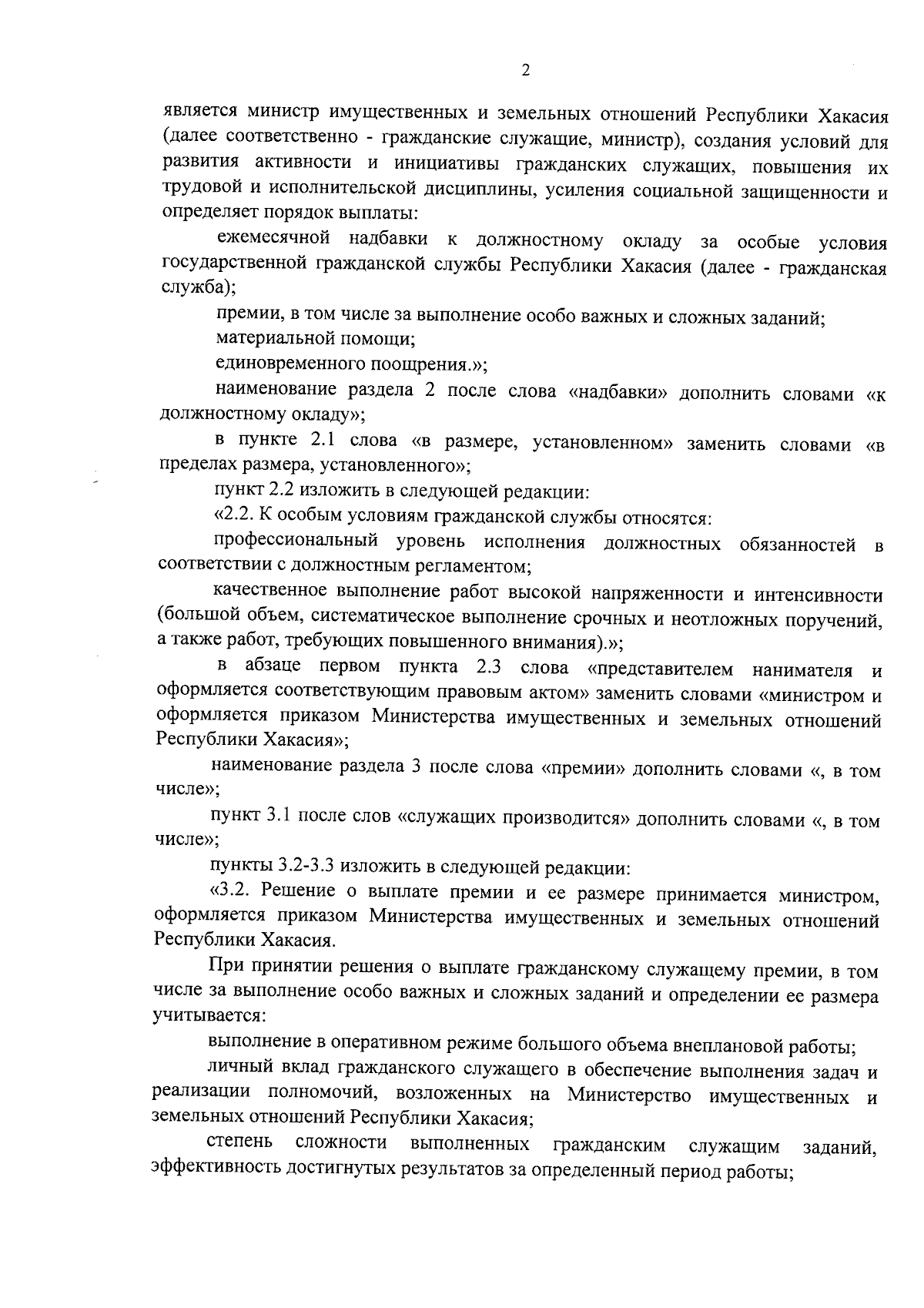 2

является министр имущественных и земельных отношений Республики Хакасия (далее соответственно - гражданские служащие, министр), создания условий для развития активности и инициативы гражданских служащих, повышения их трудовой и исполнительской дисциплины, усиления социальной защищенности и определяет порядок выплаты:

ежемесячной надбавки к должностному окладу за особые условия государственной гражданской службы Республики Хакасия (далее - гражданская служба);

премии, в том числе за выполнение особо важных и сложных заданий;

материальной помощи;

единовременного поощрения.»;

наименование раздела 2 после слова «надбавки» дополнить словами «к должностному окладу»;

в пункте 2.1 слова «в размере, установленном» заменить словами «в пределах размера, установленного»;

пункт 2.2 изложить в следующей редакции:

«2.2. К особым условиям гражданской службы относятся:

профессиональный уровень исполнения должностных обязанностей в соответствии с должностным регламентом;

качественное выполнение работ высокой напряженности и интенсивности (большой объем, систематическое выполнение срочных и неотложных поручений, а также работ, требующих повышенного внимания).»;

в абзаце первом пункта 2.3 слова «представителем нанимателя и оформляется соответствующим правовым актом» заменить словами «министром и оформляется приказом Министерства имущественных и земельных отношений Республики Хакасия»;

наименование раздела 3 после слова «премии» дополнить словами «, в том числе»;

пункт 3.1 после слов «служащих производится» дополнить словами «, в том числе»;

пункты 3.2-3.3 изложить в следующей редакции:

«3.2. Решение о выплате премии и ее размере принимается министром, оформляется приказом Министерства имущественных и земельных отношений Республики Хакасия.

При принятии решения о выплате гражданскому служащему премии, в том числе за выполнение особо важных и сложных заданий и определении ее размера учитывается:

выполнение в оперативном режиме большого объема внеплановой работы;

личный вклад гражданского служащего в обеспечение выполнения задач и реализации полномочий, возложенных на Министерство имущественных и земельных отношений Республики Хакасия;

степень сложности выполненных гражданским служащим заданий, эффективность достигнутых результатов за определенный период работы;